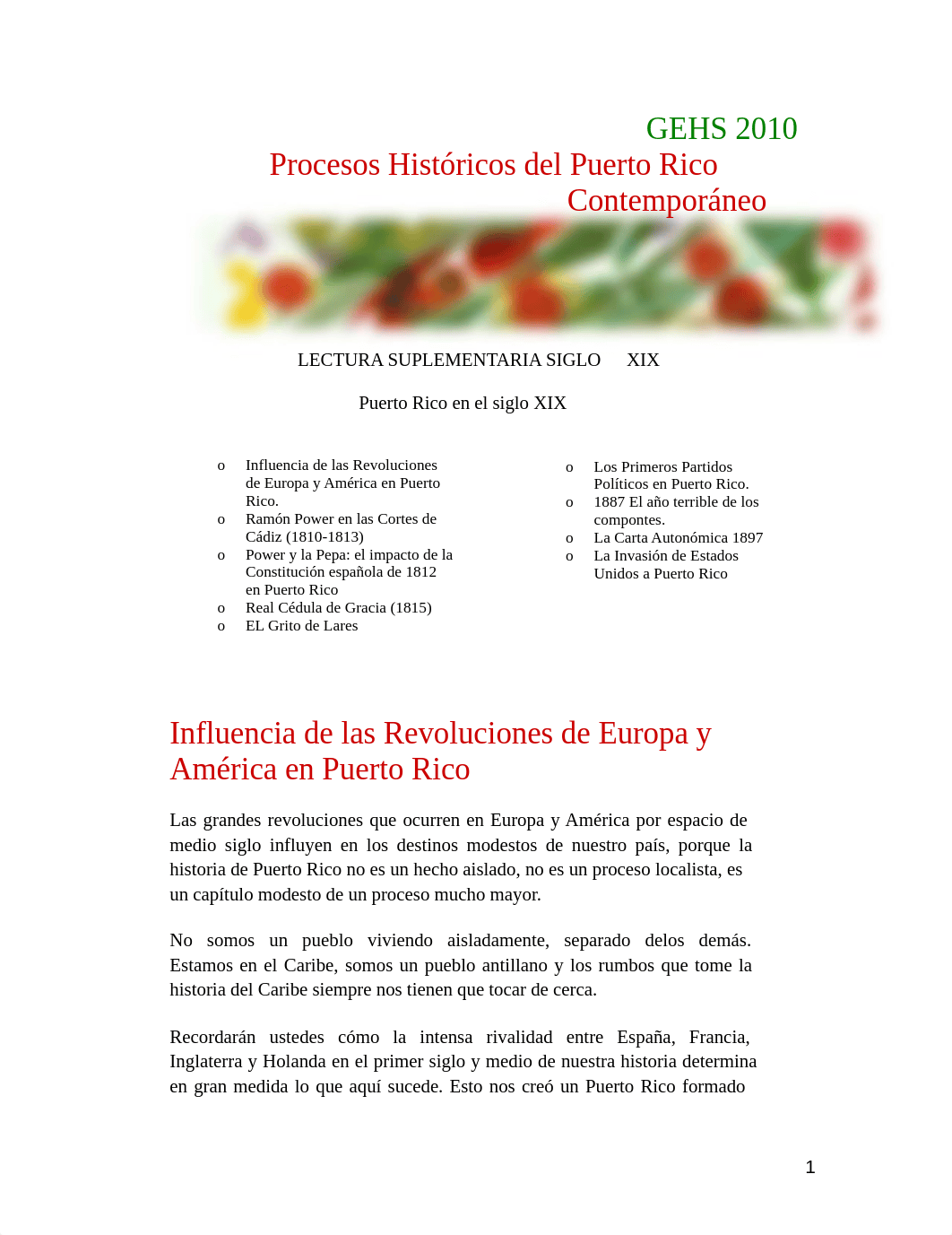 GEHS 2010

Procesos Históricos del Puerto Rico Contemporáneo

LECTURA SUPLEMENTARIA SIGLO XIX

Puerto Rico en el siglo XIX

o Influencia de las Revoluciones de Europa y América en Puerto Rico.
o Ramón Power en las Cortes de Cádiz (1810-1813)
o Power y la Pepa: el impacto de la Constitución española de 1812 en Puerto Rico
o Real Cédula de Gracia (1815)
o EL Grito de Lares

o Los Primeros Partidos Políticos en Puerto Rico.
o 1887 El año terrible de los compontes.
o La Carta Autonómica 1897
o La Invasión de Estados Unidos a Puerto Rico

Influencia de las Revoluciones de Europa y América en Puerto Rico

Las grandes revoluciones que ocurren en Europa y América por espacio de medio siglo influyen en los destinos modestos de nuestro país, porque la historia de Puerto Rico no es un hecho aislado, no es un proceso localista, es un capítulo modesto de un proceso mucho mayor.

No somos un pueblo viviendo aisladamente, separado delos demás. Estamos en el Caribe, somos un pueblo antillano y los rumbos que tome la historia del Caribe siempre nos tienen que tocar de cerca.

Recordarán ustedes cómo la intensa rivalidad entre España, Francia, Inglaterra y Holanda en el primer siglo y medio de nuestra historia determina en gran medida lo que aquí sucede. Esto nos creó un Puerto Rico formado

1